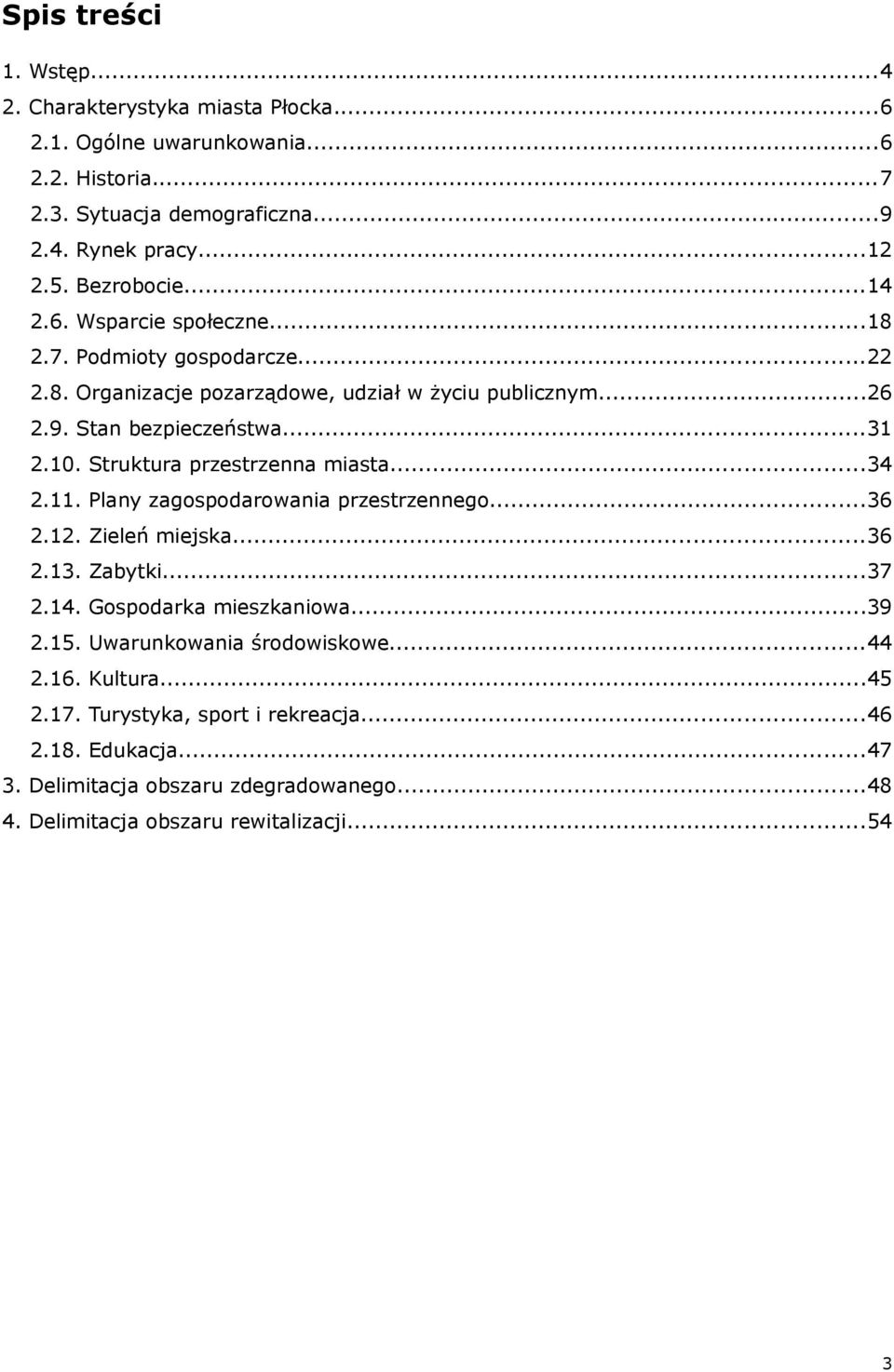 Spis treści

1. Wstęp...4
2. Charakterystyka miasta Płocka...6
2.1. Ogólne uwarunkowania...6
2.2. Historia...7
2.3. Sytuacja demograficzna...9
2.4. Rynek pracy...12
2.5. Bezrobocie...14
2.6. Wsparcie społeczne...18
2.7. Podmioty gospodarcze...22
2.8. Organizacje pozarządowe, udział w życiu publicznym...26
2.9. Stan bezpieczeństwa...31
2.10. Struktura przestrzenna miasta...34
2.11. Plany zagospodarowania przestrzennego...36
2.12. Zieleń miejska...36
2.13. Zabytki...37
2.14. Gospodarka mieszkaniowa...39
2.15. Uwarunkowania środowiskowe...44
2.16. Kultura...45
2.17. Turystyka, sport i rekreacja...46
2.18. Edukacja...47
3. Delimitacja obszaru zdegradowanego...48
4. Delimitacja obszaru rewitalizacji...54

3